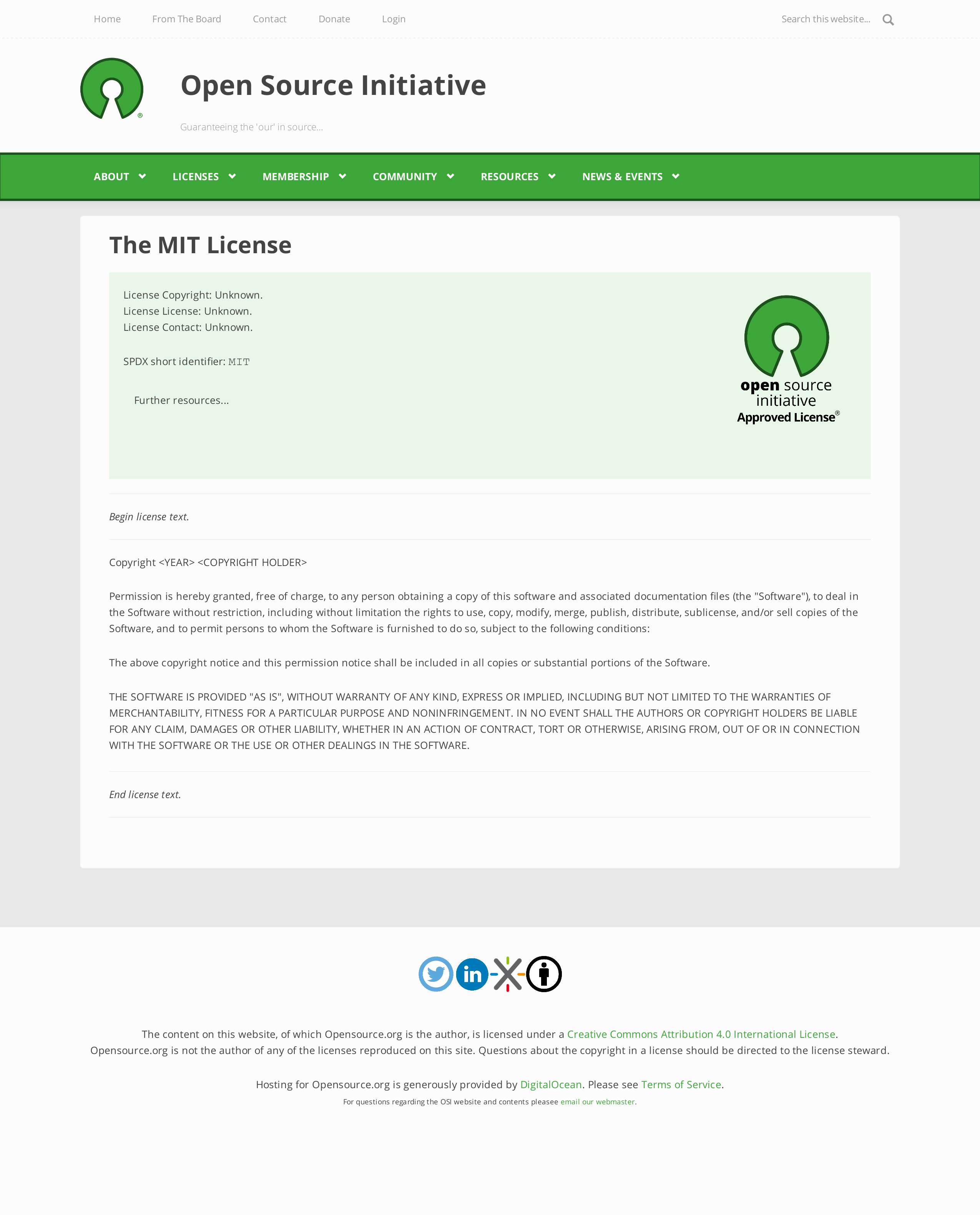 Home From The Board Contact Donate Login

Search this website...

Open Source Initiative

Guaranteeing the 'our' in source...

ABOUT LICENSES MEMBERSHIP COMMUNITY RESOURCES NEWS & EVENTS

The MIT License

License Copyright: Unknown.
License License: Unknown.
License Contact: Unknown.

SPDX short identifier: MIT

Further resources...

open source initiative Approved License®

Begin license text.

Copyright <YEAR> <COPYRIGHT HOLDER>

Permission is hereby granted, free of charge, to any person obtaining a copy of this software and associated documentation files (the "Software"), to deal in the Software without restriction, including without limitation the rights to use, copy, modify, merge, publish, distribute, sublicense, and/or sell copies of the Software, and to permit persons to whom the Software is furnished to do so, subject to the following conditions:

The above copyright notice and this permission notice shall be included in all copies or substantial portions of the Software.

THE SOFTWARE IS PROVIDED "AS IS", WITHOUT WARRANTY OF ANY KIND, EXPRESS OR IMPLIED, INCLUDING BUT NOT LIMITED TO THE WARRANTIES OF MERCHANTABILITY, FITNESS FOR A PARTICULAR PURPOSE AND NONINFRINGEMENT. IN NO EVENT SHALL THE AUTHORS OR COPYRIGHT HOLDERS BE LIABLE FOR ANY CLAIM, DAMAGES OR OTHER LIABILITY, WHETHER IN AN ACTION OF CONTRACT, TORT OR OTHERWISE, ARISING FROM, OUT OF OR IN CONNECTION WITH THE SOFTWARE OR THE USE OR OTHER DEALINGS IN THE SOFTWARE.

End license text.

The content on this website, of which Opensource.org is the author, is licensed under a Creative Commons Attribution 4.0 International License.
Opensource.org is not the author of any of the licenses reproduced on this site. Questions about the copyright in a license should be directed to the license steward.

Hosting for Opensource.org is generously provided by DigitalOcean. Please see Terms of Service.

For questions regarding the OSI website and contents pleasee email our webmaster.